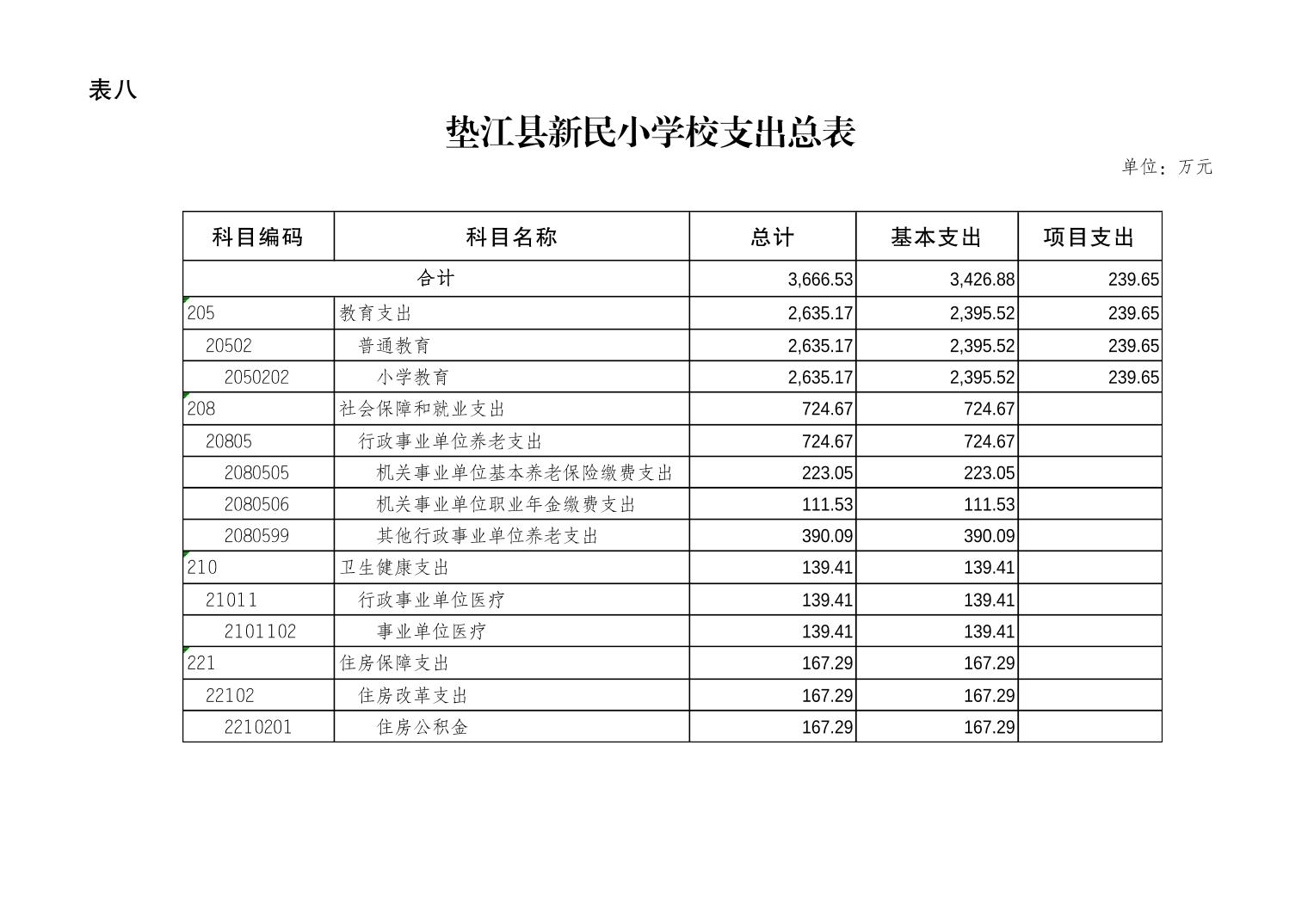 表八

垫江县新民小学校支出总表

单位：万元

| 科目编码 | 科目名称 | 总计 | 基本支出 | 项目支出 |
|---|---|---|---|---|
| 合计 | | 3,666.53 | 3,426.88 | 239.65 |
| 205 | 教育支出 | 2,635.17 | 2,395.52 | 239.65 |
| 20502 | 普通教育 | 2,635.17 | 2,395.52 | 239.65 |
| 2050202 | 小学教育 | 2,635.17 | 2,395.52 | 239.65 |
| 208 | 社会保障和就业支出 | 724.67 | 724.67 | |
| 20805 | 行政事业单位养老支出 | 724.67 | 724.67 | |
| 2080505 | 机关事业单位基本养老保险缴费支出 | 223.05 | 223.05 | |
| 2080506 | 机关事业单位职业年金缴费支出 | 111.53 | 111.53 | |
| 2080599 | 其他行政事业单位养老支出 | 390.09 | 390.09 | |
| 210 | 卫生健康支出 | 139.41 | 139.41 | |
| 21011 | 行政事业单位医疗 | 139.41 | 139.41 | |
| 2101102 | 事业单位医疗 | 139.41 | 139.41 | |
| 221 | 住房保障支出 | 167.29 | 167.29 | |
| 22102 | 住房改革支出 | 167.29 | 167.29 | |
| 2210201 | 住房公积金 | 167.29 | 167.29 | |